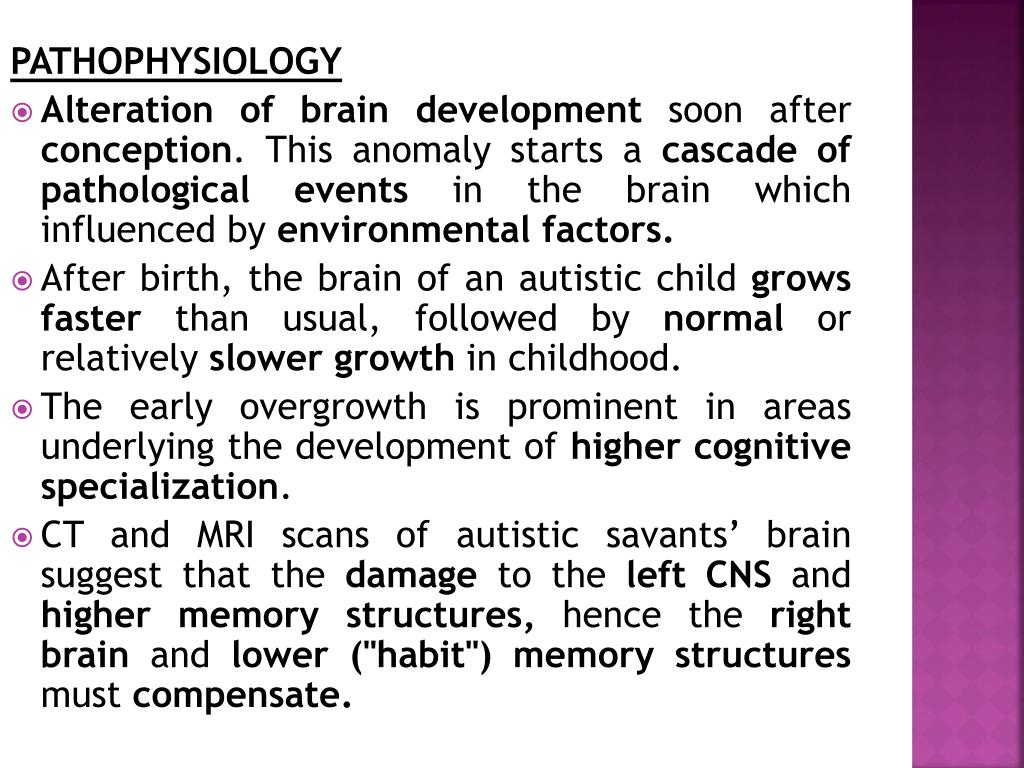 PATHOPHYSIOLOGY

Alteration of brain development soon after conception. This anomaly starts a cascade of pathological events in the brain which influenced by environmental factors.

After birth, the brain of an autistic child grows faster than usual, followed by normal or relatively slower growth in childhood.

The early overgrowth is prominent in areas underlying the development of higher cognitive specialization.

CT and MRI scans of autistic savants' brain suggest that the damage to the left CNS and higher memory structures, hence the right brain and lower ("habit") memory structures must compensate.